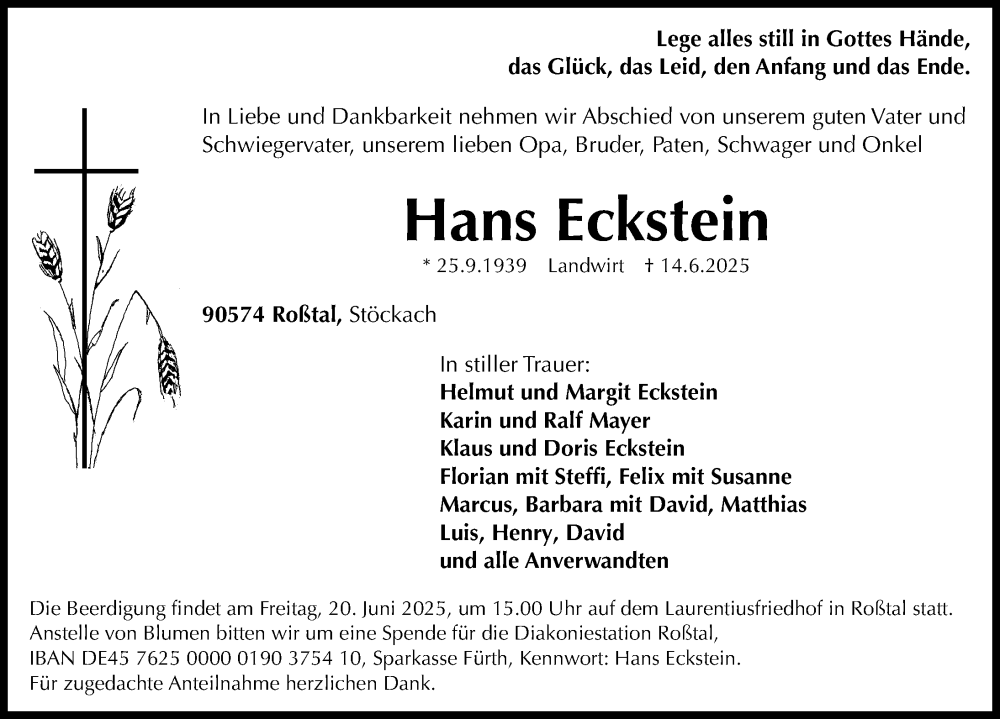 Lege alles still in Gottes Hände,
das Glück, das Leid, den Anfang und das Ende.

In Liebe und Dankbarkeit nehmen wir Abschied von unserem guten Vater und Schwiegervater, unserem lieben Opa, Bruder, Paten, Schwager und Onkel

Hans Eckstein

* 25.9.1939 Landwirt † 14.6.2025

90574 Roßtal, Stöckach

In stiller Trauer:
Helmut und Margit Eckstein
Karin und Ralf Mayer
Klaus und Doris Eckstein
Florian mit Steffi, Felix mit Susanne
Marcus, Barbara mit David, Matthias
Luis, Henry, David
und alle Anverwandten

Die Beerdigung findet am Freitag, 20. Juni 2025, um 15.00 Uhr auf dem Laurentiusfriedhof in Roßtal statt.
Anstelle von Blumen bitten wir um eine Spende für die Diakoniestation Roßtal,
IBAN DE45 7625 0000 0190 3754 10, Sparkasse Fürth, Kennwort: Hans Eckstein.
Für zugedachte Anteilnahme herzlichen Dank.